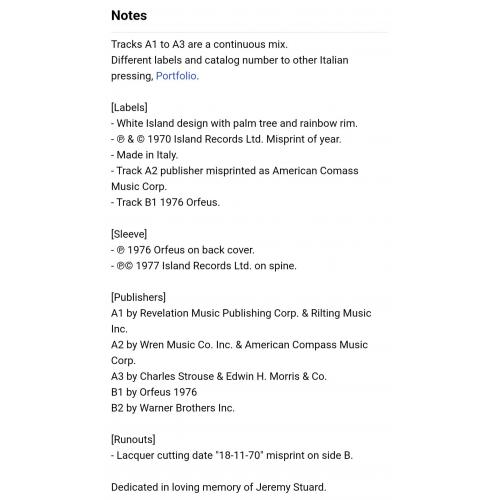 Notes

Tracks A1 to A3 are a continuous mix.
Different labels and catalog number to other Italian pressing, Portfolio.

[Labels]
- White Island design with palm tree and rainbow rim.
- ℗ & © 1970 Island Records Ltd. Misprint of year.
- Made in Italy.
- Track A2 publisher misprinted as American Comass Music Corp.
- Track B1 1976 Orfeus.

[Sleeve]
- ℗ 1976 Orfeus on back cover.
- ℗© 1977 Island Records Ltd. on spine.

[Publishers]
A1 by Revelation Music Publishing Corp. & Rilting Music Inc.
A2 by Wren Music Co. Inc. & American Compass Music Corp.
A3 by Charles Strouse & Edwin H. Morris & Co.
B1 by Orfeus 1976
B2 by Warner Brothers Inc.

[Runouts]
- Lacquer cutting date "18-11-70" misprint on side B.

Dedicated in loving memory of Jeremy Stuard.